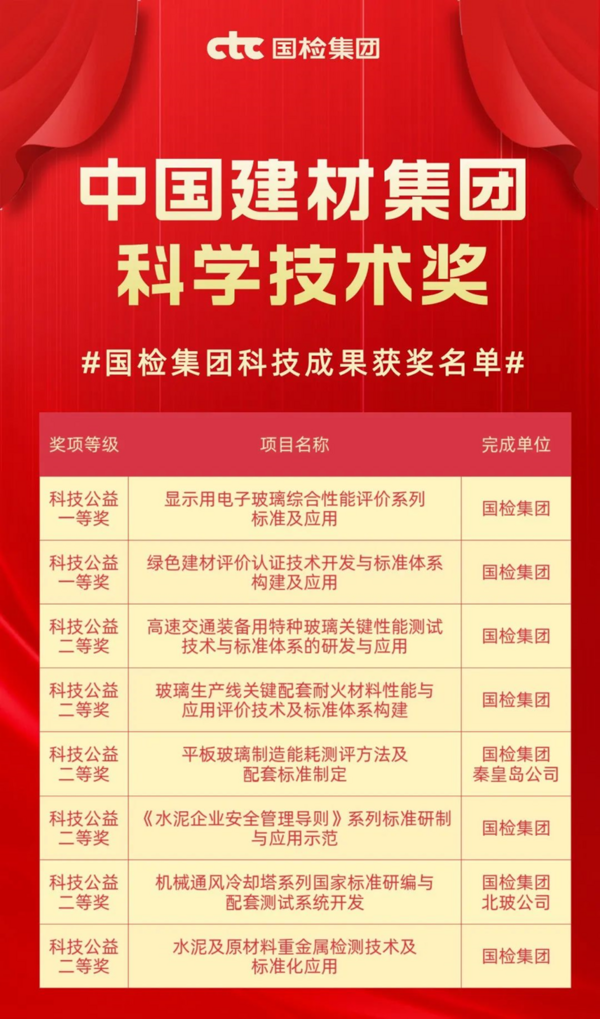 ctc 国检集团

中国建材集团
科学技术奖

#国检集团科技成果获奖名单#

| 奖项等级 | 项目名称 | 完成单位 |
|---|---|---|
| 科技公益一等奖 | 显示用电子玻璃综合性能评价系列标准及应用 | 国检集团 |
| 科技公益一等奖 | 绿色建材评价认证技术开发与标准体系构建及应用 | 国检集团 |
| 科技公益二等奖 | 高速交通装备用特种玻璃关键性能测试技术与标准体系的研发与应用 | 国检集团 |
| 科技公益二等奖 | 玻璃生产线关键配套耐火材料性能与应用评价技术及标准体系构建 | 国检集团 |
| 科技公益二等奖 | 平板玻璃制造能耗测评方法及配套标准制定 | 国检集团秦皇岛公司 |
| 科技公益二等奖 | 《水泥企业安全管理导则》系列标准研制与应用示范 | 国检集团 |
| 科技公益二等奖 | 机械通风冷却塔系列国家标准研编与配套测试系统开发 | 国检集团北玻公司 |
| 科技公益二等奖 | 水泥及原材料重金属检测技术及标准化应用 | 国检集团 |